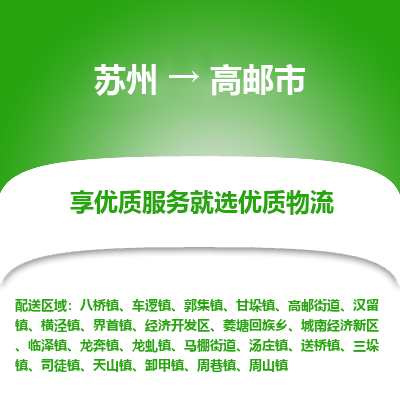 苏州 → 高邮市

享优质服务就选优质物流

配送区域：八桥镇、车逻镇、郭集镇、甘垛镇、高邮街道、汉留镇、横泾镇、界首镇、经济开发区、菱塘回族乡、城南经济新区、临泽镇、龙奔镇、龙虬镇、马棚街道、汤庄镇、送桥镇、三垛镇、司徒镇、天山镇、卸甲镇、周巷镇、周山镇